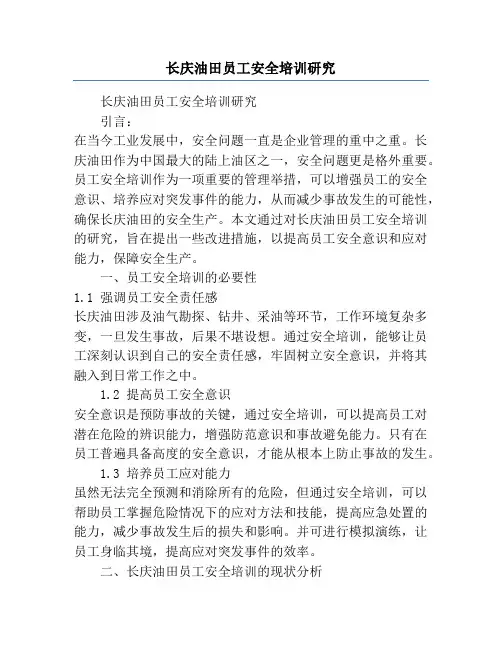 长庆油田员工安全培训研究

长庆油田员工安全培训研究

引言：

在当今工业发展中，安全问题一直是企业管理的重中之重。长庆油田作为中国最大的陆上油区之一，安全问题更是格外重要。员工安全培训作为一项重要的管理举措，可以增强员工的安全意识、培养应对突发事件的能力，从而减少事故发生的可能性，确保长庆油田的安全生产。本文通过对长庆油田员工安全培训的研究，旨在提出一些改进措施，以提高员工安全意识和应对能力，保障安全生产。

一、员工安全培训的必要性

1.1 强调员工安全责任感

长庆油田涉及油气勘探、钻井、采油等环节，工作环境复杂多变，一旦发生事故，后果不堪设想。通过安全培训，能够让员工深刻认识到自己的安全责任感，牢固树立安全意识，并将其融入到日常工作之中。

1.2 提高员工安全意识

安全意识是预防事故的关键，通过安全培训，可以提高员工对潜在危险的辨识能力，增强防范意识和事故避免能力。只有在员工普遍具备高度的安全意识，才能从根本上防止事故的发生。

1.3 培养员工应对能力

虽然无法完全预测和消除所有的危险，但通过安全培训，可以帮助员工掌握危险情况下的应对方法和技能，提高应急处置的能力，减少事故发生后的损失和影响。并可进行模拟演练，让员工身临其境，提高应对突发事件的效率。

二、长庆油田员工安全培训的现状分析